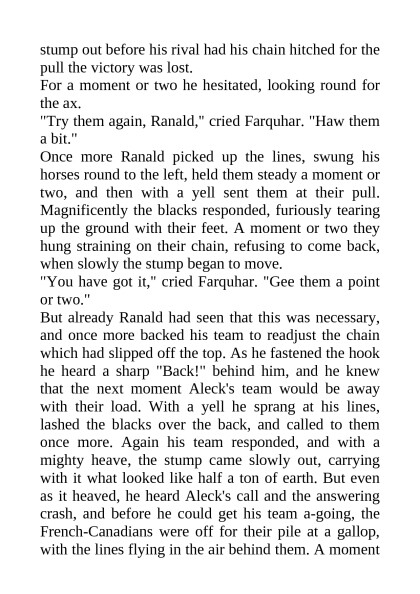 stump out before his rival had his chain hitched for the pull the victory was lost.
For a moment or two he hesitated, looking round for the ax.
"Try them again, Ranald," cried Farquhar. "Haw them a bit."
Once more Ranald picked up the lines, swung his horses round to the left, held them steady a moment or two, and then with a yell sent them at their pull. Magnificently the blacks responded, furiously tearing up the ground with their feet. A moment or two they hung straining on their chain, refusing to come back, when slowly the stump began to move.
"You have got it," cried Farquhar. "Gee them a point or two."
But already Ranald had seen that this was necessary, and once more backed his team to readjust the chain which had slipped off the top. As he fastened the hook he heard a sharp "Back!" behind him, and he knew that the next moment Aleck's team would be away with their load. With a yell he sprang at his lines, lashed the blacks over the back, and called to them once more. Again his team responded, and with a mighty heave, the stump came slowly out, carrying with it what looked like half a ton of earth. But even as it heaved, he heard Aleck's call and the answering crash, and before he could get his team a-going, the French-Canadians were off for their pile at a gallop, with the lines flying in the air behind them. A moment